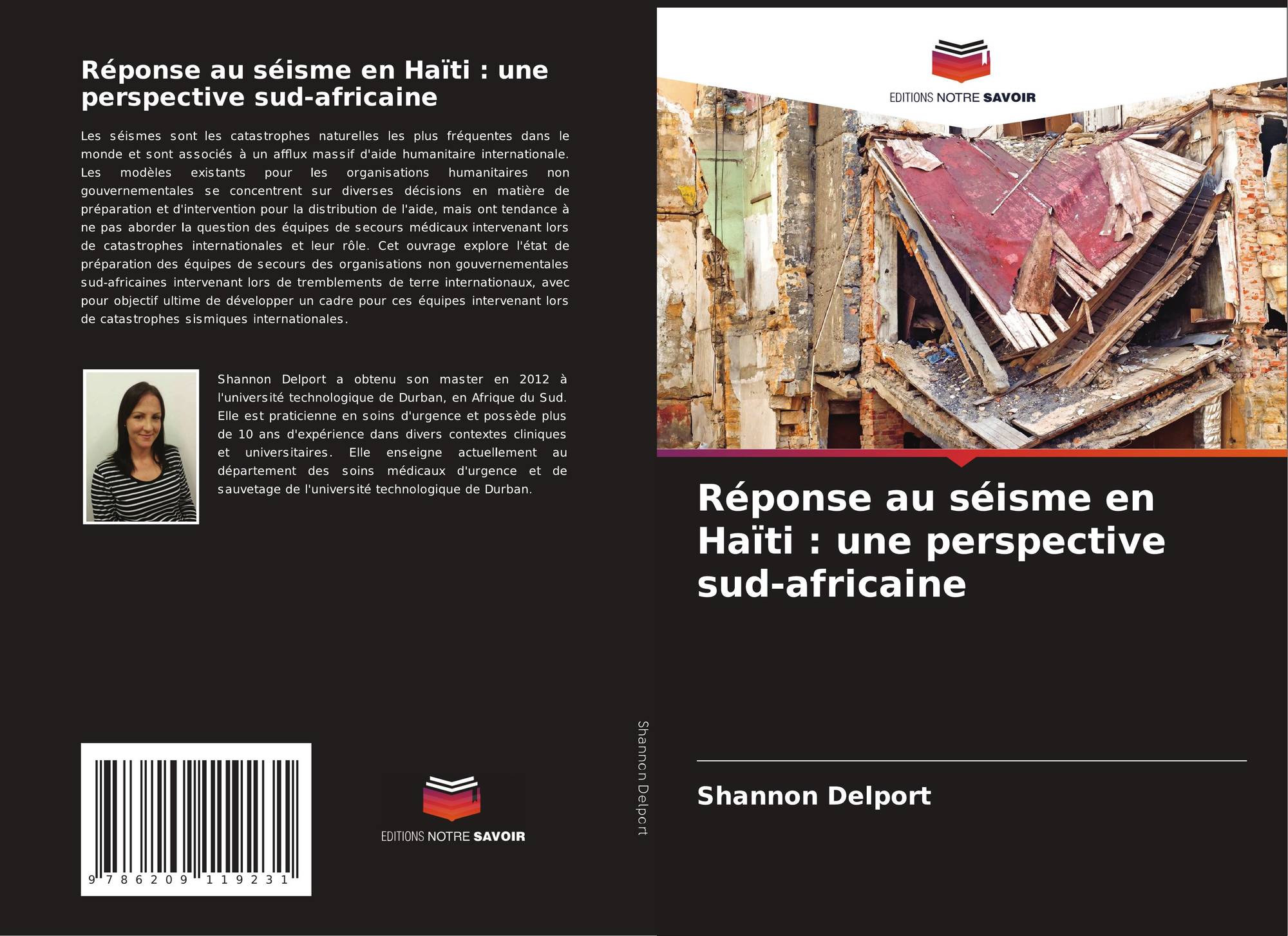 Réponse au séisme en Haïti : une perspective sud-africaine

Les séismes sont les catastrophes naturelles les plus fréquentes dans le monde et sont associés à un afflux massif d'aide humanitaire internationale. Les modèles existants pour les organisations humanitaires non gouvernementales se concentrent sur diverses décisions en matière de préparation et d'intervention pour la distribution de l'aide, mais ont tendance à ne pas aborder la question des équipes de secours médicaux intervenant lors de catastrophes internationales et leur rôle. Cet ouvrage explore l'état de préparation des équipes de secours des organisations non gouvernementales sud-africaines intervenant lors de tremblements de terre internationaux, avec pour objectif ultime de développer un cadre pour ces équipes intervenant lors de catastrophes sismiques internationales.

Shannon Delport a obtenu son master en 2012 à l'université technologique de Durban, en Afrique du Sud. Elle est praticienne en soins d'urgence et possède plus de 10 ans d'expérience dans divers contextes cliniques et universitaires. Elle enseigne actuellement au département des soins médicaux d'urgence et de sauvetage de l'université technologique de Durban.

9 786209 119231

EDITIONS NOTRE SAVOIR

Shannon Delport

EDITIONS NOTRE SAVOIR

Réponse au séisme en Haïti : une perspective sud-africaine

Shannon Delport